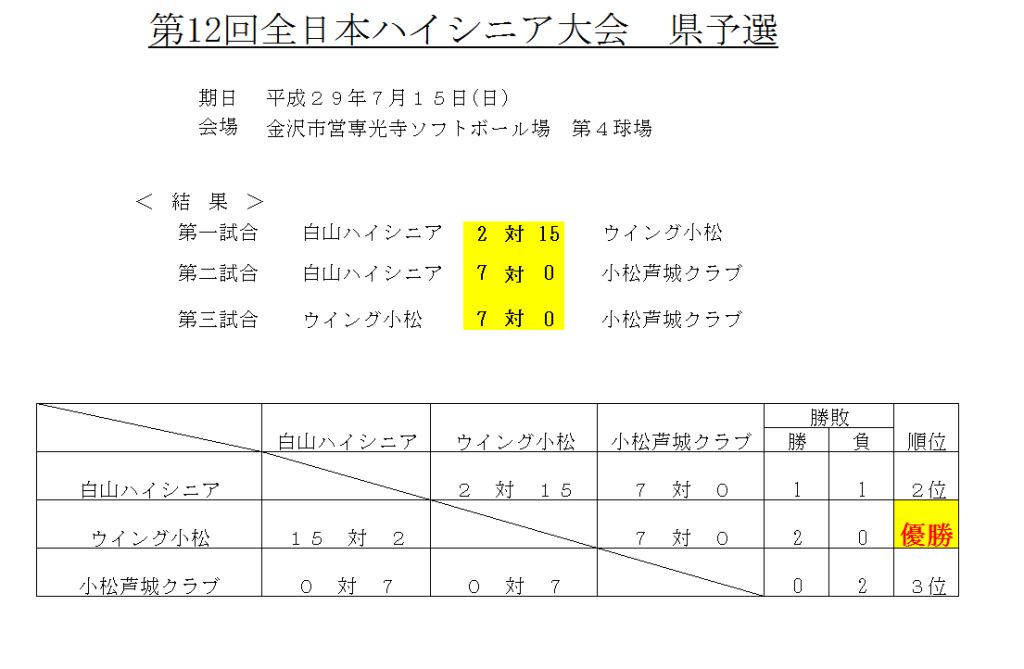 第12回全日本ハイシニア大会　県予選

期日　平成２９年７月１５日(日)
会場　金沢市営専光寺ソフトボール場　第４球場

＜ 結 果 ＞
第一試合　白山ハイシニア　2 対 15　ウイング小松
第二試合　白山ハイシニア　7 対 0　小松芦城クラブ
第三試合　ウイング小松　7 対 0　小松芦城クラブ

|  | 白山ハイシニア | ウイング小松 | 小松芦城クラブ | 勝敗 |  | 順位 |
|---|---|---|---|---|---|---|
|  |  |  |  | 勝 | 負 |  |
| 白山ハイシニア |  | ２ 対 １５ | ７ 対 ０ | 1 | 1 | ２位 |
| ウイング小松 | １５ 対 ２ |  | ７ 対 ０ | 2 | 0 | 優勝 |
| 小松芦城クラブ | ０ 対 ７ | ０ 対 ７ |  | 0 | 2 | ３位 |